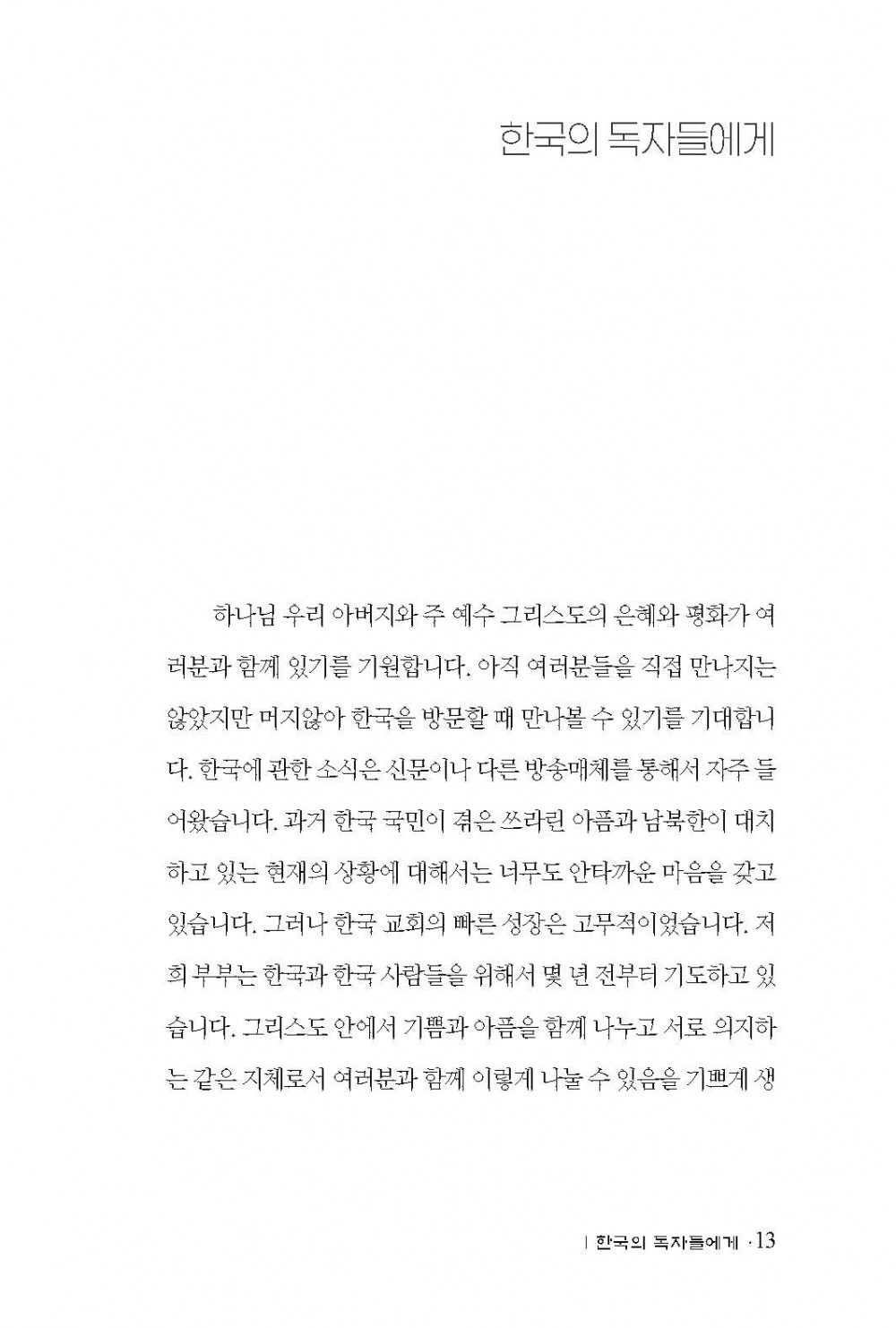 한국의 독자들에게

하나님 우리 아버지와 주 예수 그리스도의 은혜와 평화가 여러분과 함께 있기를 기원합니다. 아직 여러분들을 직접 만나지는 않았지만 머지않아 한국을 방문할 때 만나볼 수 있기를 기대합니다. 한국에 관한 소식은 신문이나 다른 방송매체를 통해서 자주 들어왔습니다. 과거 한국 국민이 겪은 쓰라린 아픔과 남북한이 대치하고 있는 현재의 상황에 대해서는 너무도 안타까운 마음을 갖고 있습니다. 그러나 한국 교회의 빠른 성장은 고무적이었습니다. 저희 부부는 한국과 한국 사람들을 위해서 몇 년 전부터 기도하고 있습니다. 그리스도 안에서 기쁨과 아픔을 함께 나누고 서로 의지하는 같은 지체로서 여러분과 함께 이렇게 나눌 수 있음을 기쁘게 생

| 한국의 독자들에게 · 13